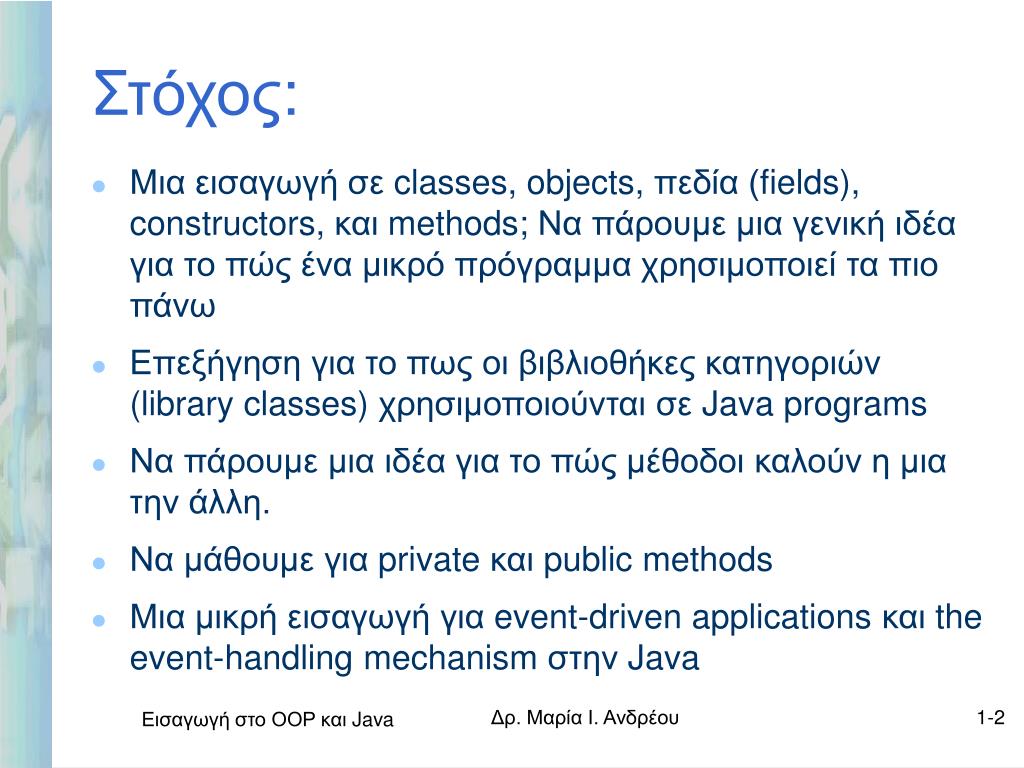 Στόχος:

- Μια εισαγωγή σε classes, objects, πεδία (fields), constructors, και methods; Να πάρουμε μια γενική ιδέα για το πώς ένα μικρό πρόγραμμα χρησιμοποιεί τα πιο πάνω
- Επεξήγηση για το πως οι βιβλιοθήκες κατηγοριών (library classes) χρησιμοποιούνται σε Java programs
- Να πάρουμε μια ιδέα για το πώς μέθοδοι καλούν η μια την άλλη.
- Να μάθουμε για private και public methods
- Μια μικρή εισαγωγή για event-driven applications και the event-handling mechanism στην Java

Εισαγωγή στο OOP και Java

Δρ. Μαρία Ι. Ανδρέου

1-2